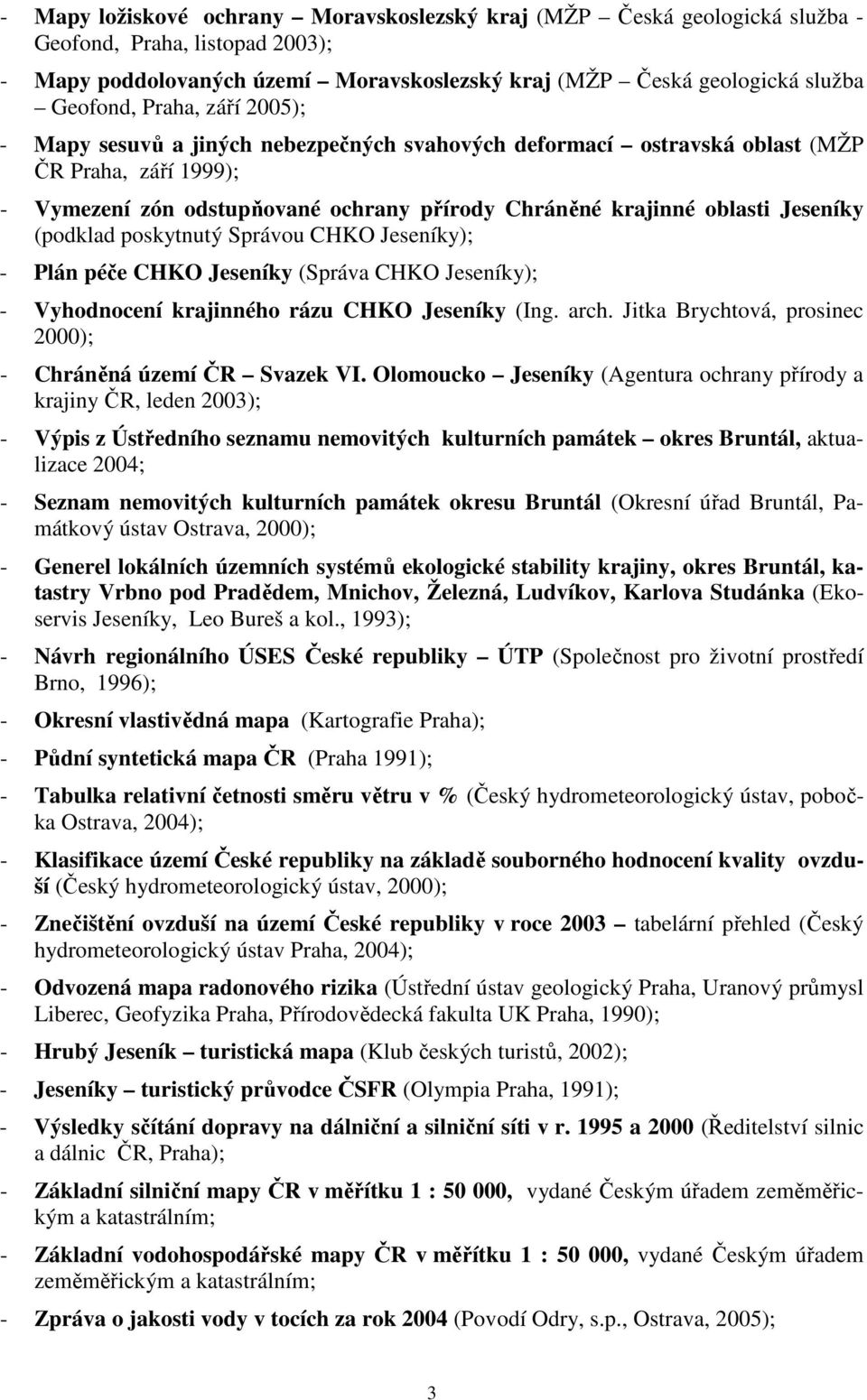 - Mapy ložiskové ochrany – Moravskoslezský kraj (MŽP – Česká geologická služba - Geofond, Praha, listopad 2003);

- Mapy poddolovaných území – Moravskoslezský kraj (MŽP – Česká geologická služba – Geofond, Praha, září 2005);

- Mapy sesuvů a jiných nebezpečných svahových deformací – ostravská oblast (MŽP ČR Praha, září 1999);

- Vymezení zón odstupňované ochrany přírody Chráněné krajinné oblasti Jeseníky (podklad poskytnutý Správou CHKO Jeseníky);

- Plán péče CHKO Jeseníky (Správa CHKO Jeseníky);

- Vyhodnocení krajinného rázu CHKO Jeseníky (Ing. arch. Jitka Brychtová, prosinec 2000);

- Chráněná území ČR – Svazek VI. Olomoucko – Jeseníky (Agentura ochrany přírody a krajiny ČR, leden 2003);

- Výpis z Ústředního seznamu nemovitých kulturních památek – okres Bruntál, aktualizace 2004;

- Seznam nemovitých kulturních památek okresu Bruntál (Okresní úřad Bruntál, Památkový ústav Ostrava, 2000);

- Generel lokálních územních systémů ekologické stability krajiny, okres Bruntál, katastry Vrbno pod Pradědem, Mnichov, Železná, Ludvíkov, Karlova Studánka (Ekoservis Jeseníky, Leo Bureš a kol., 1993);

- Návrh regionálního ÚSES České republiky – ÚTP (Společnost pro životní prostředí Brno, 1996);

- Okresní vlastivědná mapa (Kartografie Praha);

- Půdní syntetická mapa ČR (Praha 1991);

- Tabulka relativní četnosti směru větru v % (Český hydrometeorologický ústav, pobočka Ostrava, 2004);

- Klasifikace území České republiky na základě souborného hodnocení kvality ovzduší (Český hydrometeorologický ústav, 2000);

- Znečištění ovzduší na území České republiky v roce 2003 – tabelární přehled (Český hydrometeorologický ústav Praha, 2004);

- Odvozená mapa radonového rizika (Ústřední ústav geologický Praha, Uranový průmysl Liberec, Geofyzika Praha, Přírodovědecká fakulta UK Praha, 1990);

- Hrubý Jeseník – turistická mapa (Klub českých turistů, 2002);

- Jeseníky – turistický průvodce ČSFR (Olympia Praha, 1991);

- Výsledky sčítání dopravy na dálniční a silniční síti v r. 1995 a 2000 (Ředitelství silnic a dálnic ČR, Praha);

- Základní silniční mapy ČR v měřítku 1 : 50 000, vydané Českým úřadem zeměměřickým a katastrálním;

- Základní vodohospodářské mapy ČR v měřítku 1 : 50 000, vydané Českým úřadem zeměměřickým a katastrálním;

- Zpráva o jakosti vody v tocích za rok 2004 (Povodí Odry, s.p., Ostrava, 2005);

3